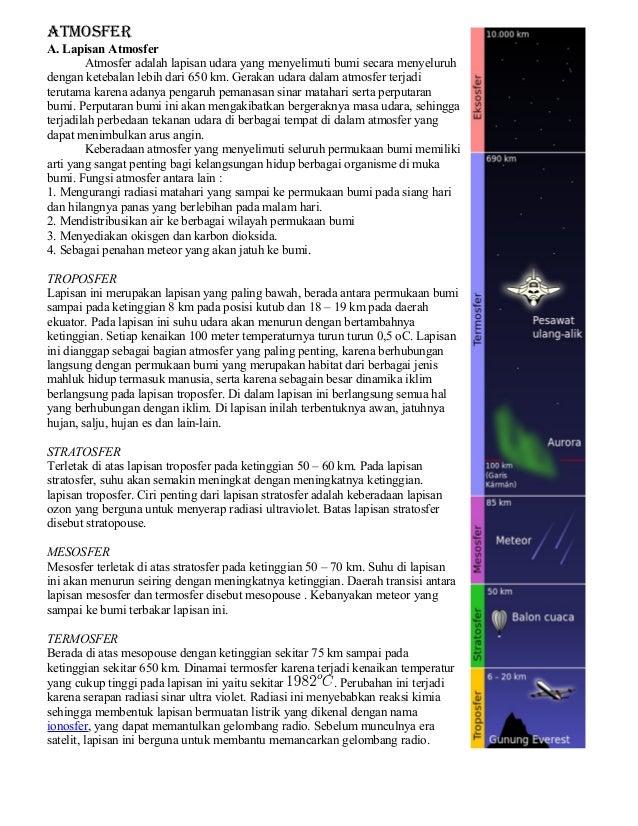 ATMOSFER

A. Lapisan Atmosfer

Atmosfer adalah lapisan udara yang menyelimuti bumi secara menyeluruh dengan ketebalan lebih dari 650 km. Gerakan udara dalam atmosfer terjadi terutama karena adanya pengaruh pemanasan sinar matahari serta perputaran bumi. Perputaran bumi ini akan mengakibatkan bergeraknya masa udara, sehingga terjadilah perbedaan tekanan udara di berbagai tempat di dalam atmosfer yang dapat menimbulkan arus angin.

Keberadaan atmosfer yang menyelimuti seluruh permukaan bumi memiliki arti yang sangat penting bagi kelangsungan hidup berbagai organisme di muka bumi. Fungsi atmosfer antara lain :
1. Mengurangi radiasi matahari yang sampai ke permukaan bumi pada siang hari dan hilangnya panas yang berlebihan pada malam hari.
2. Mendistribusikan air ke berbagai wilayah permukaan bumi
3. Menyediakan okisgen dan karbon dioksida.
4. Sebagai penahan meteor yang akan jatuh ke bumi.

TROPOSFER
Lapisan ini merupakan lapisan yang paling bawah, berada antara permukaan bumi sampai pada ketinggian 8 km pada posisi kutub dan 18 – 19 km pada daerah ekuator. Pada lapisan ini suhu udara akan menurun dengan bertambahnya ketinggian. Setiap kenaikan 100 meter temperaturnya turun turun 0,5 oC. Lapisan ini dianggap sebagai bagian atmosfer yang paling penting, karena berhubungan langsung dengan permukaan bumi yang merupakan habitat dari berbagai jenis mahluk hidup termasuk manusia, serta karena sebagain besar dinamika iklim berlangsung pada lapisan troposfer. Di dalam lapisan ini berlangsung semua hal yang berhubungan dengan iklim. Di lapisan inilah terbentuknya awan, jatuhnya hujan, salju, hujan es dan lain-lain.

STRATOSFER
Terletak di atas lapisan troposfer pada ketinggian 50 – 60 km. Pada lapisan stratosfer, suhu akan semakin meningkat dengan meningkatnya ketinggian. lapisan troposfer. Ciri penting dari lapisan stratosfer adalah keberadaan lapisan ozon yang berguna untuk menyerap radiasi ultraviolet. Batas lapisan stratosfer disebut stratopouse.

MESOSFER
Mesosfer terletak di atas stratosfer pada ketinggian 50 – 70 km. Suhu di lapisan ini akan menurun seiring dengan meningkatnya ketinggian. Daerah transisi antara lapisan mesosfer dan termosfer disebut mesopouse . Kebanyakan meteor yang sampai ke bumi terbakar lapisan ini.

TERMOSFER
Berada di atas mesopouse dengan ketinggian sekitar 75 km sampai pada ketinggian sekitar 650 km. Dinamai termosfer karena terjadi kenaikan temperatur yang cukup tinggi pada lapisan ini yaitu sekitar $1982^oC$. Perubahan ini terjadi karena serapan radiasi sinar ultra violet. Radiasi ini menyebabkan reaksi kimia sehingga membentuk lapisan bermuatan listrik yang dikenal dengan nama ionosfer, yang dapat memantulkan gelombang radio. Sebelum munculnya era satelit, lapisan ini berguna untuk membantu memancarkan gelombang radio.

10.000 km
Eksosfer
690 km
Termosfer
Pesawat ulang-alik
Aurora
100 km (Garis Kármán)
85 km
Mesosfer
Meteor
50 km
Stratosfer
Balon cuaca
6 - 20 km
Troposfer
Gunung Everest